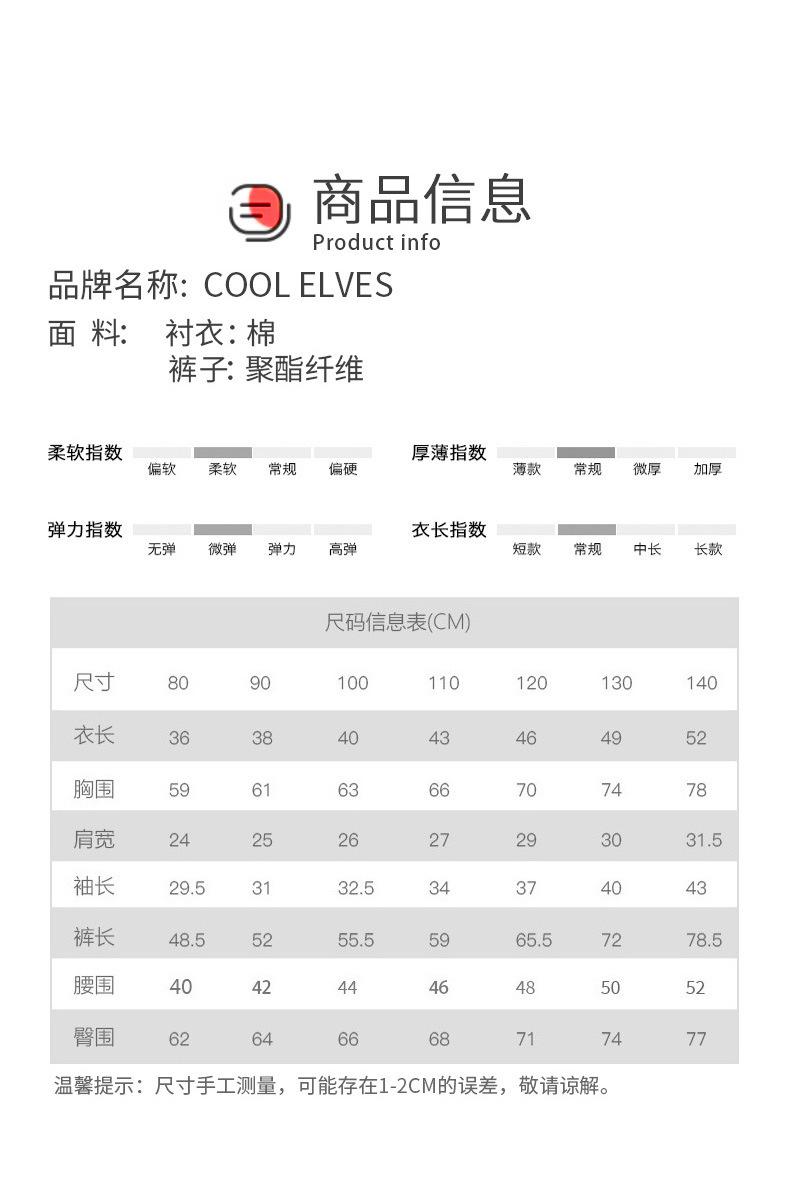 商品信息
Product info

品牌名称: COOL ELVES
面 料: 衬衣: 棉
裤子: 聚酯纤维

柔软指数 偏软 柔软 常规 偏硬
厚薄指数 薄款 常规 微厚 加厚
弹力指数 无弹 微弹 弹力 高弹
衣长指数 短款 常规 中长 长款

尺码信息表(CM)

| 尺寸 | 80 | 90 | 100 | 110 | 120 | 130 | 140 |
|---|---|---|---|---|---|---|---|
| 衣长 | 36 | 38 | 40 | 43 | 46 | 49 | 52 |
| 胸围 | 59 | 61 | 63 | 66 | 70 | 74 | 78 |
| 肩宽 | 24 | 25 | 26 | 27 | 29 | 30 | 31.5 |
| 袖长 | 29.5 | 31 | 32.5 | 34 | 37 | 40 | 43 |
| 裤长 | 48.5 | 52 | 55.5 | 59 | 65.5 | 72 | 78.5 |
| 腰围 | 40 | 42 | 44 | 46 | 48 | 50 | 52 |
| 臀围 | 62 | 64 | 66 | 68 | 71 | 74 | 77 |

温馨提示：尺寸手工测量，可能存在1-2CM的误差，敬请谅解。